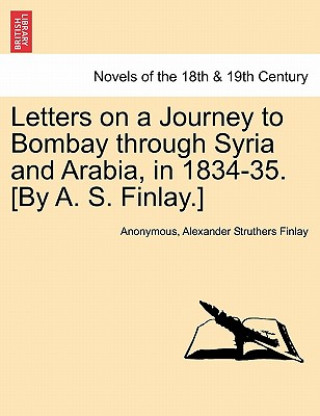 BRITISH LIBRARY

Novels of the 18th & 19th Century

Letters on a Journey to Bombay through Syria and Arabia, in 1834-35. [By A. S. Finlay.]

Anonymous, Alexander Struthers Finlay